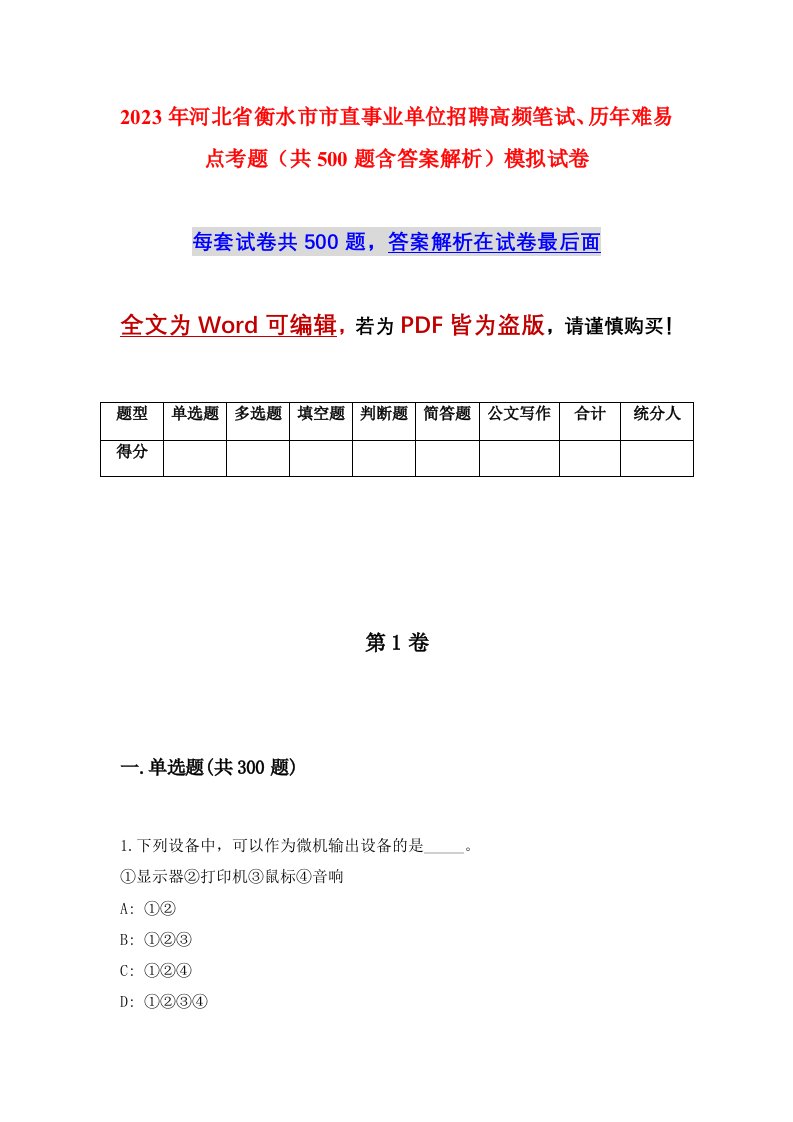 2023年河北省衡水市市直事业单位招聘高频笔试、历年难易点考题（共500题含答案解析）模拟试卷

每套试卷共500题，答案解析在试卷最后面

全文为Word可编辑，若为PDF皆为盗版，请谨慎购买！

| 题型 | 单选题 | 多选题 | 填空题 | 判断题 | 简答题 | 公文写作 | 合计 | 统分人 |
|---|---|---|---|---|---|---|---|---|
| 得分 | | | | | | | | |

第1卷

一.单选题(共300题)

1.下列设备中，可以作为微机输出设备的是_____。
①显示器②打印机③鼠标④音响
A: ①②
B: ①②③
C: ①②④
D: ①②③④